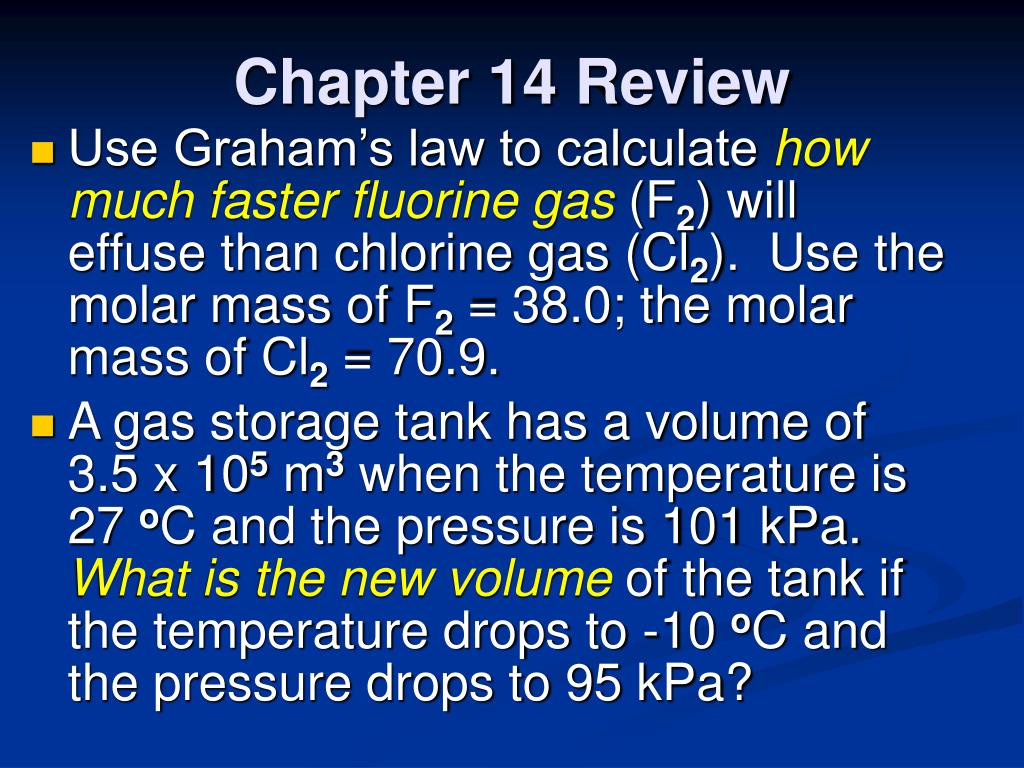 Chapter 14 Review

Use Graham's law to calculate how much faster fluorine gas ($F_2$) will effuse than chlorine gas ($Cl_2$). Use the molar mass of $F_2$ = 38.0; the molar mass of $Cl_2$ = 70.9.

A gas storage tank has a volume of 3.5 x $10^5$ $m^3$ when the temperature is 27 $^oC$ and the pressure is 101 kPa. What is the new volume of the tank if the temperature drops to -10 $^oC$ and the pressure drops to 95 kPa?